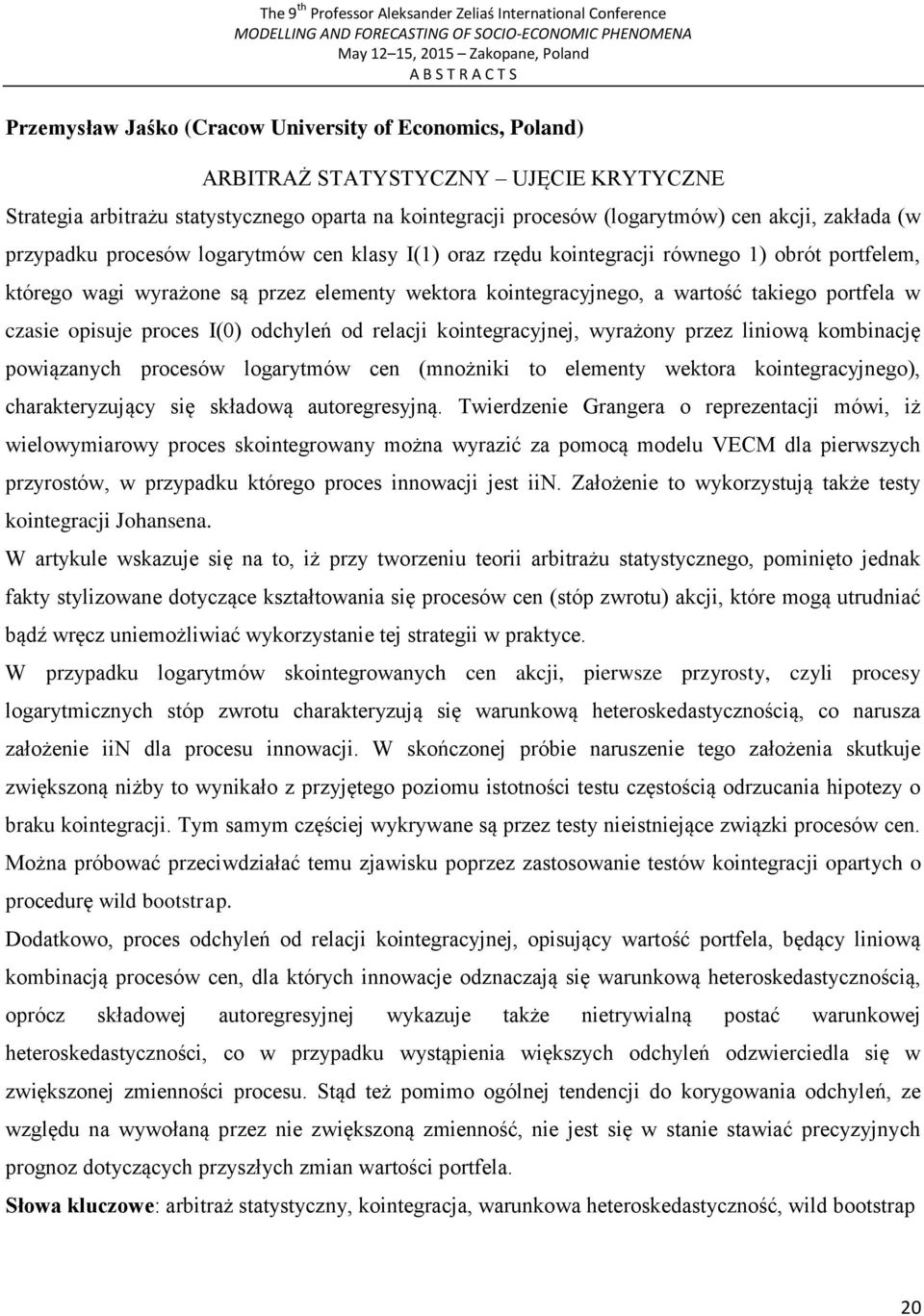 The 9$^{th}$ Professor Aleksander Zeliaś International Conference
MODELLING AND FORECASTING OF SOCIO-ECONOMIC PHENOMENA
May 12–15, 2015 – Zakopane, Poland
A B S T R A C T S

Przemysław Jaśko (Cracow University of Economics, Poland)

ARBITRAŻ STATYSTYCZNY – UJĘCIE KRYTYCZNE

Strategia arbitrażu statystycznego oparta na kointegracji procesów (logarytmów) cen akcji, zakłada (w przypadku procesów logarytmów cen klasy I(1) oraz rzędu kointegracji równego 1) obrót portfelem, którego wagi wyrażone są przez elementy wektora kointegracyjnego, a wartość takiego portfela w czasie opisuje proces I(0) odchyleń od relacji kointegracyjnej, wyrażony przez liniową kombinację powiązanych procesów logarytmów cen (mnożniki to elementy wektora kointegracyjnego), charakteryzujący się składową autoregresyjną. Twierdzenie Grangera o reprezentacji mówi, iż wielowymiarowy proces skointegrowany można wyrazić za pomocą modelu VECM dla pierwszych przyrostów, w przypadku którego proces innowacji jest iin. Założenie to wykorzystują także testy kointegracji Johansena.

W artykule wskazuje się na to, iż przy tworzeniu teorii arbitrażu statystycznego, pominięto jednak fakty stylizowane dotyczące kształtowania się procesów cen (stóp zwrotu) akcji, które mogą utrudniać bądź wręcz uniemożliwiać wykorzystanie tej strategii w praktyce.

W przypadku logarytmów skointegrowanych cen akcji, pierwsze przyrosty, czyli procesy logarytmicznych stóp zwrotu charakteryzują się warunkową heteroskedastycznością, co narusza założenie iin dla procesu innowacji. W skończonej próbie naruszenie tego założenia skutkuje zwiększoną niżby to wynikało z przyjętego poziomu istotności testu częstością odrzucania hipotezy o braku kointegracji. Tym samym częściej wykrywane są przez testy nieistniejące związki procesów cen. Można próbować przeciwdziałać temu zjawisku poprzez zastosowanie testów kointegracji opartych o procedurę wild bootstrap.

Dodatkowo, proces odchyleń od relacji kointegracyjnej, opisujący wartość portfela, będący liniową kombinacją procesów cen, dla których innowacje odznaczają się warunkową heteroskedastycznością, oprócz składowej autoregresyjnej wykazuje także nietrywialną postać warunkowej heteroskedastyczności, co w przypadku wystąpienia większych odchyleń odzwierciedla się w zwiększonej zmienności procesu. Stąd też pomimo ogólnej tendencji do korygowania odchyleń, ze względu na wywołaną przez nie zwiększoną zmienność, nie jest się w stanie stawiać precyzyjnych prognoz dotyczących przyszłych zmian wartości portfela.

Słowa kluczowe: arbitraż statystyczny, kointegracja, warunkowa heteroskedastyczność, wild bootstrap

20